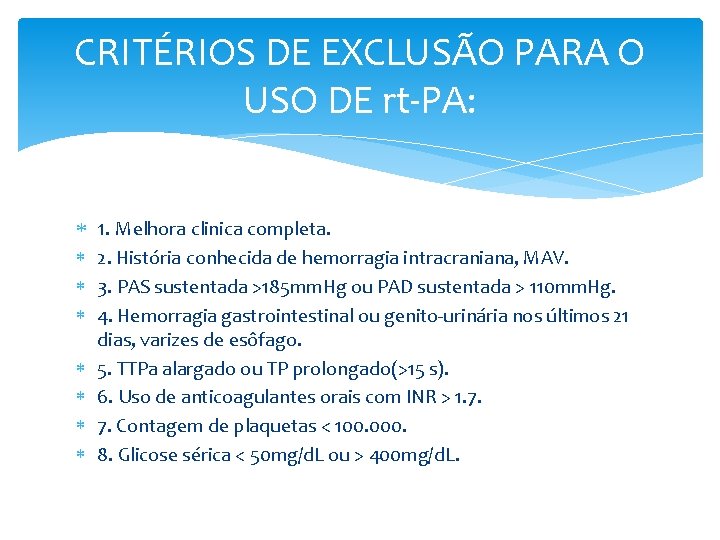 CRITÉRIOS DE EXCLUSÃO PARA O USO DE rt-PA:

* 1. Melhora clinica completa.
* 2. História conhecida de hemorragia intracraniana, MAV.
* 3. PAS sustentada >185mmHg ou PAD sustentada > 110mmHg.
* 4. Hemorragia gastrointestinal ou genito-urinária nos últimos 21 dias, varizes de esôfago.
* 5. TTPa alargado ou TP prolongado(>15 s).
* 6. Uso de anticoagulantes orais com INR > 1.7.
* 7. Contagem de plaquetas < 100.000.
* 8. Glicose sérica < 50mg/dL ou > 400mg/dL.